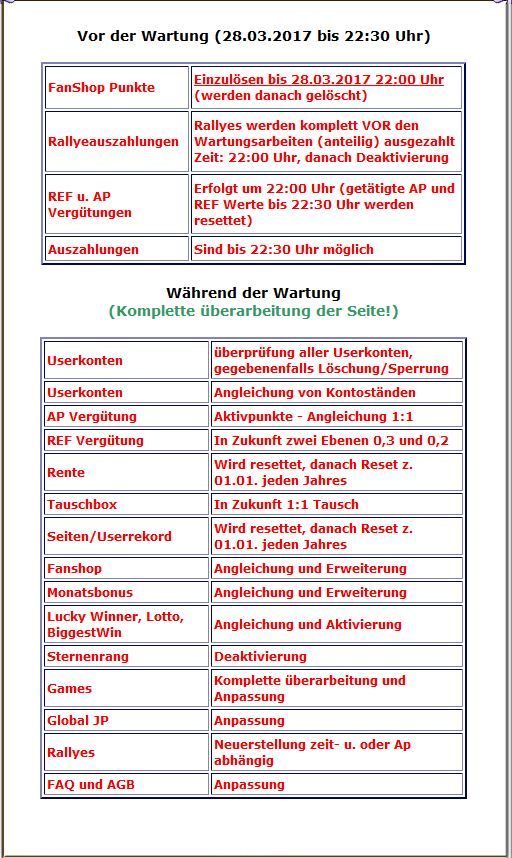 Vor der Wartung (28.03.2017 bis 22:30 Uhr)

| FanShop Punkte | Einzulösen bis 28.03.2017 22:00 Uhr (werden danach gelöscht) |
|---|---|
| Rallyeauszahlungen | Rallyes werden komplett VOR den Wartungsarbeiten (anteilig) ausgezahlt Zeit: 22:00 Uhr, danach Deaktivierung |
| REF u. AP Vergütungen | Erfolgt um 22:00 Uhr (getätigte AP und REF Werte bis 22:30 Uhr werden resettet) |
| Auszahlungen | Sind bis 22:30 Uhr möglich |

Während der Wartung
(Komplette überarbeitung der Seite!)

| Userkonten | überprüfung aller Userkonten, gegebenenfalls Löschung/Sperrung |
|---|---|
| Userkonten | Angleichung von Kontoständen |
| AP Vergütung | Aktivpunkte - Angleichung 1:1 |
| REF Vergütung | In Zukunft zwei Ebenen 0,3 und 0,2 |
| Rente | Wird resettet, danach Reset z. 01.01. jeden Jahres |
| Tauschbox | In Zukunft 1:1 Tausch |
| Seiten/Userrekord | Wird resettet, danach Reset z. 01.01. jeden Jahres |
| Fanshop | Angleichung und Erweiterung |
| Monatsbonus | Angleichung und Erweiterung |
| Lucky Winner, Lotto, BiggestWin | Angleichung und Aktivierung |
| Sternenrang | Deaktivierung |
| Games | Komplette überarbeitung und Anpassung |
| Global JP | Anpassung |
| Rallyes | Neuerstellung zeit- u. oder Ap abhängig |
| FAQ und AGB | Anpassung |